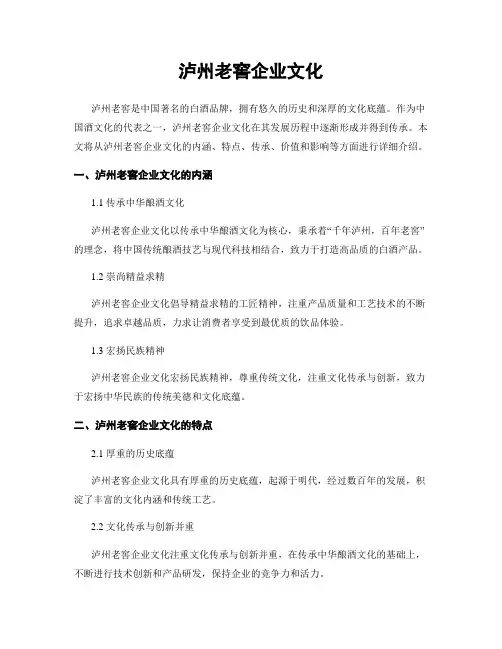 泸州老窖企业文化

泸州老窖是中国著名的白酒品牌，拥有悠久的历史和深厚的文化底蕴。作为中国酒文化的代表之一，泸州老窖企业文化在其发展历程中逐渐形成并得到传承。本文将从泸州老窖企业文化的内涵、特点、传承、价值和影响等方面进行详细介绍。

一、泸州老窖企业文化的内涵

1.1 传承中华酿酒文化

泸州老窖企业文化以传承中华酿酒文化为核心，秉承着“千年泸州，百年老窖”的理念，将中国传统酿酒技艺与现代科技相结合，致力于打造高品质的白酒产品。

1.2 崇尚精益求精

泸州老窖企业文化倡导精益求精的工匠精神，注重产品质量和工艺技术的不断提升，追求卓越品质，力求让消费者享受到最优质的饮品体验。

1.3 宏扬民族精神

泸州老窖企业文化宏扬民族精神，尊重传统文化，注重文化传承与创新，致力于宏扬中华民族的传统美德和文化底蕴。

二、泸州老窖企业文化的特点

2.1 厚重的历史底蕴

泸州老窖企业文化具有厚重的历史底蕴，起源于明代，经过数百年的发展，积淀了丰富的文化内涵和传统工艺。

2.2 文化传承与创新并重

泸州老窖企业文化注重文化传承与创新并重，在传承中华酿酒文化的基础上，不断进行技术创新和产品研发，保持企业的竞争力和活力。